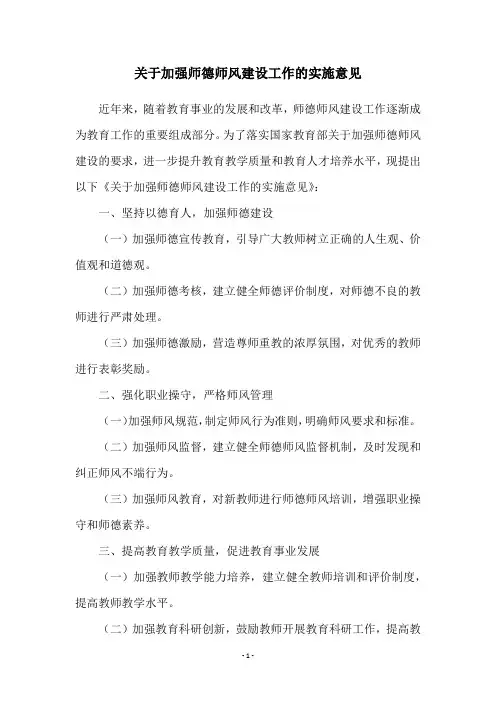 关于加强师德师风建设工作的实施意见

近年来，随着教育事业的发展和改革，师德师风建设工作逐渐成为教育工作的重要组成部分。为了落实国家教育部关于加强师德师风建设的要求，进一步提升教育教学质量和教育人才培养水平，现提出以下《关于加强师德师风建设工作的实施意见》：

一、坚持以德育人，加强师德建设

（一）加强师德宣传教育，引导广大教师树立正确的人生观、价值观和道德观。

（二）加强师德考核，建立健全师德评价制度，对师德不良的教师进行严肃处理。

（三）加强师德激励，营造尊师重教的浓厚氛围，对优秀的教师进行表彰奖励。

二、强化职业操守，严格师风管理

（一）加强师风规范，制定师风行为准则，明确师风要求和标准。

（二）加强师风监督，建立健全师德师风监督机制，及时发现和纠正师风不端行为。

（三）加强师风教育，对新教师进行师德师风培训，增强职业操守和师德素养。

三、提高教育教学质量，促进教育事业发展

（一）加强教师教学能力培养，建立健全教师培训和评价制度，提高教师教学水平。

（二）加强教育科研创新，鼓励教师开展教育科研工作，提高教

- 1 -